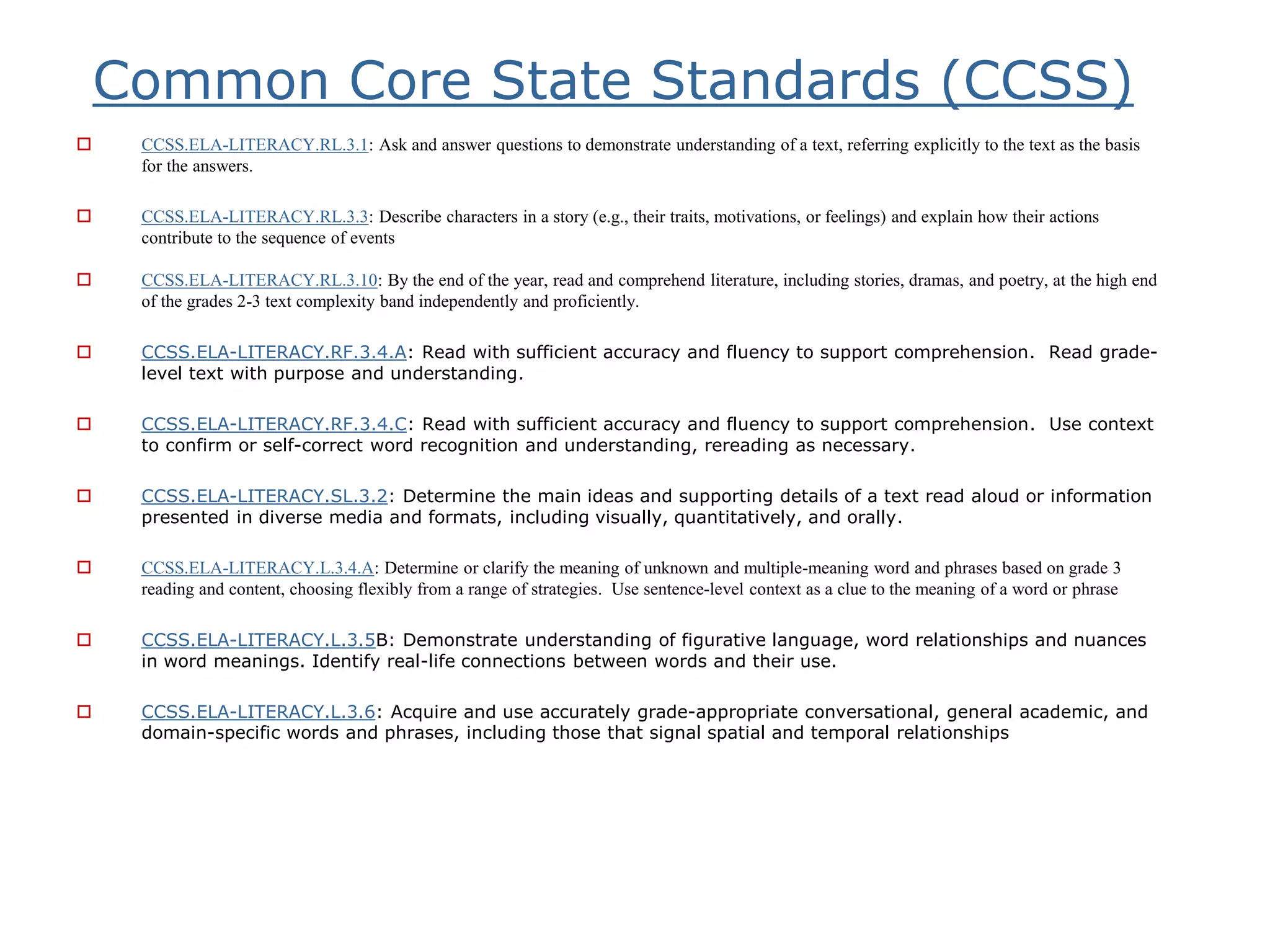 Common Core State Standards (CCSS)

CCSS.ELA-LITERACY.RL.3.1: Ask and answer questions to demonstrate understanding of a text, referring explicitly to the text as the basis for the answers.

CCSS.ELA-LITERACY.RL.3.3: Describe characters in a story (e.g., their traits, motivations, or feelings) and explain how their actions contribute to the sequence of events

CCSS.ELA-LITERACY.RL.3.10: By the end of the year, read and comprehend literature, including stories, dramas, and poetry, at the high end of the grades 2-3 text complexity band independently and proficiently.

CCSS.ELA-LITERACY.RF.3.4.A: Read with sufficient accuracy and fluency to support comprehension. Read grade-level text with purpose and understanding.

CCSS.ELA-LITERACY.RF.3.4.C: Read with sufficient accuracy and fluency to support comprehension. Use context to confirm or self-correct word recognition and understanding, rereading as necessary.

CCSS.ELA-LITERACY.SL.3.2: Determine the main ideas and supporting details of a text read aloud or information presented in diverse media and formats, including visually, quantitatively, and orally.

CCSS.ELA-LITERACY.L.3.4.A: Determine or clarify the meaning of unknown and multiple-meaning word and phrases based on grade 3 reading and content, choosing flexibly from a range of strategies. Use sentence-level context as a clue to the meaning of a word or phrase

CCSS.ELA-LITERACY.L.3.5B: Demonstrate understanding of figurative language, word relationships and nuances in word meanings. Identify real-life connections between words and their use.

CCSS.ELA-LITERACY.L.3.6: Acquire and use accurately grade-appropriate conversational, general academic, and domain-specific words and phrases, including those that signal spatial and temporal relationships